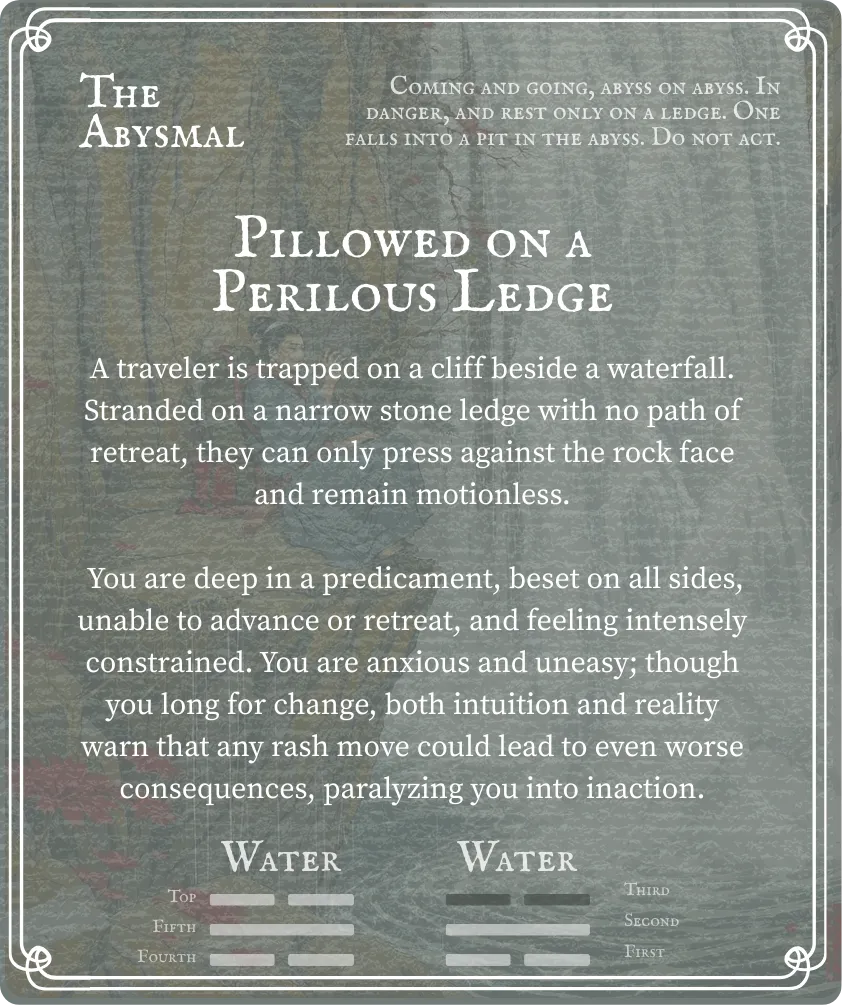 The Abysmal

Coming and going, abyss on abyss. In danger, and rest only on a ledge. One falls into a pit in the abyss. Do not act.

Pillowed on a Perilous Ledge

A traveler is trapped on a cliff beside a waterfall. Stranded on a narrow stone ledge with no path of retreat, they can only press against the rock face and remain motionless.

You are deep in a predicament, beset on all sides, unable to advance or retreat, and feeling intensely constrained. You are anxious and uneasy; though you long for change, both intuition and reality warn that any rash move could lead to even worse consequences, paralyzing you into inaction.

Water

Top
Fifth
Fourth

Water

Third
Second
First